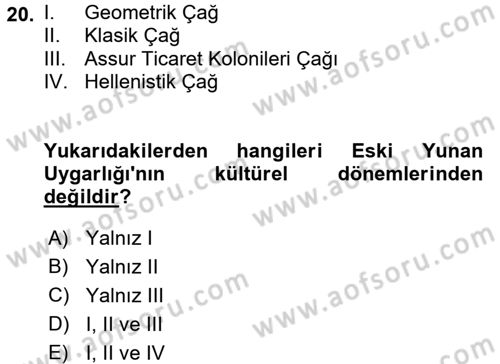 20. I. Geometrik Çağ
II. Klasik Çağ
III. Assur Ticaret Kolonileri Çağı
IV. Hellenistik Çağ

Yukarıdakilerden hangileri Eski Yunan Uygarlığı'nın kültürel dönemlerinden değildir?

A) Yalnız I
B) Yalnız II
C) Yalnız III
D) I, II ve III
E) I, II ve IV

www.aofsoru.com